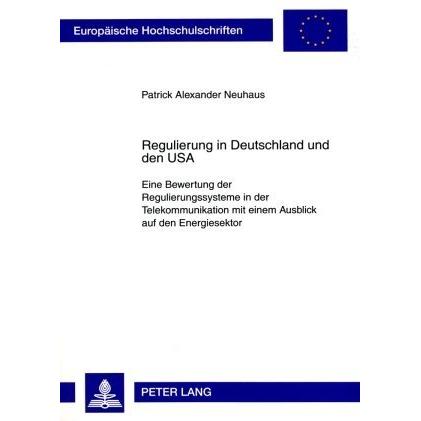 Europäische Hochschulschriften

Patrick Alexander Neuhaus

Regulierung in Deutschland und den USA

Eine Bewertung der Regulierungssysteme in der Telekommunikation mit einem Ausblick auf den Energiesektor

PETER LANG